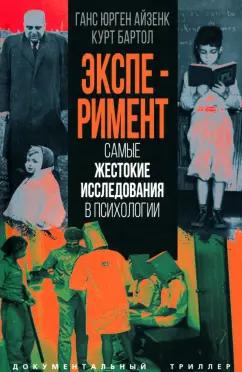 ГАНС ЮРГЕН АЙЗЕНК
КУРТ БАРТОЛ

ЭКСПЕ-
РИМЕНТ

САМЫЕ
ЖЕСТОКИЕ
ИССЛЕДОВАНИЯ
В ПСИХОЛОГИИ

ДОКУМЕНТАЛЬНЫЙ ТРИЛЛЕР